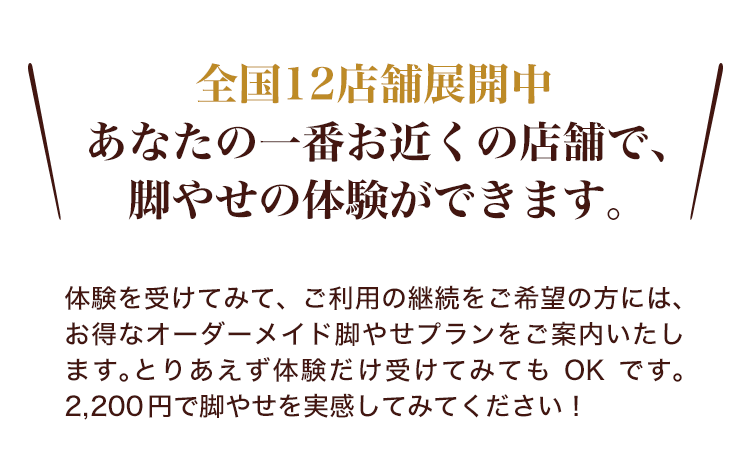 全国12店舗展開中
あなたの一番お近くの店舗で、
脚やせの体験ができます。

体験を受けてみて、ご利用の継続をご希望の方には、お得なオーダーメイド脚やせプランをご案内いたします。とりあえず体験だけ受けてみても OK です。2,200円で脚やせを実感してみてください！